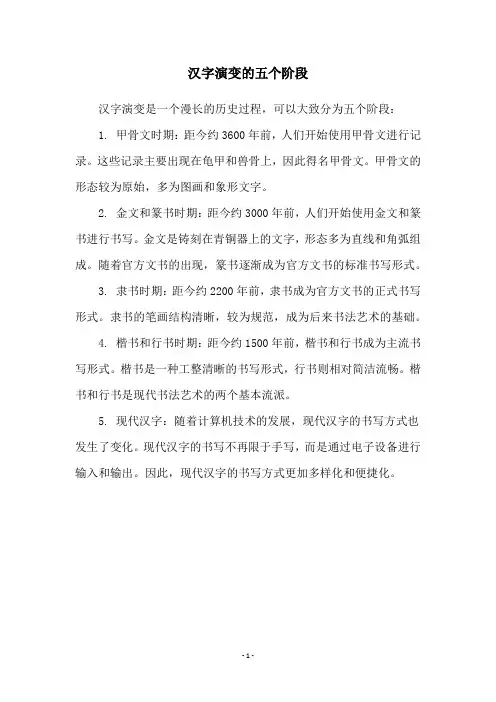 汉字演变的五个阶段

汉字演变是一个漫长的历史过程，可以大致分为五个阶段：

1. 甲骨文时期：距今约3600年前，人们开始使用甲骨文进行记录。这些记录主要出现在龟甲和兽骨上，因此得名甲骨文。甲骨文的形态较为原始，多为图画和象形文字。

2. 金文和篆书时期：距今约3000年前，人们开始使用金文和篆书进行书写。金文是铸刻在青铜器上的文字，形态多为直线和角弧组成。随着官方文书的出现，篆书逐渐成为官方文书的标准书写形式。

3. 隶书时期：距今约2200年前，隶书成为官方文书的正式书写形式。隶书的笔画结构清晰，较为规范，成为后来书法艺术的基础。

4. 楷书和行书时期：距今约1500年前，楷书和行书成为主流书写形式。楷书是一种工整清晰的书写形式，行书则相对简洁流畅。楷书和行书是现代书法艺术的两个基本流派。

5. 现代汉字：随着计算机技术的发展，现代汉字的书写方式也发生了变化。现代汉字的书写不再限于手写，而是通过电子设备进行输入和输出。因此，现代汉字的书写方式更加多样化和便捷化。

- 1 -